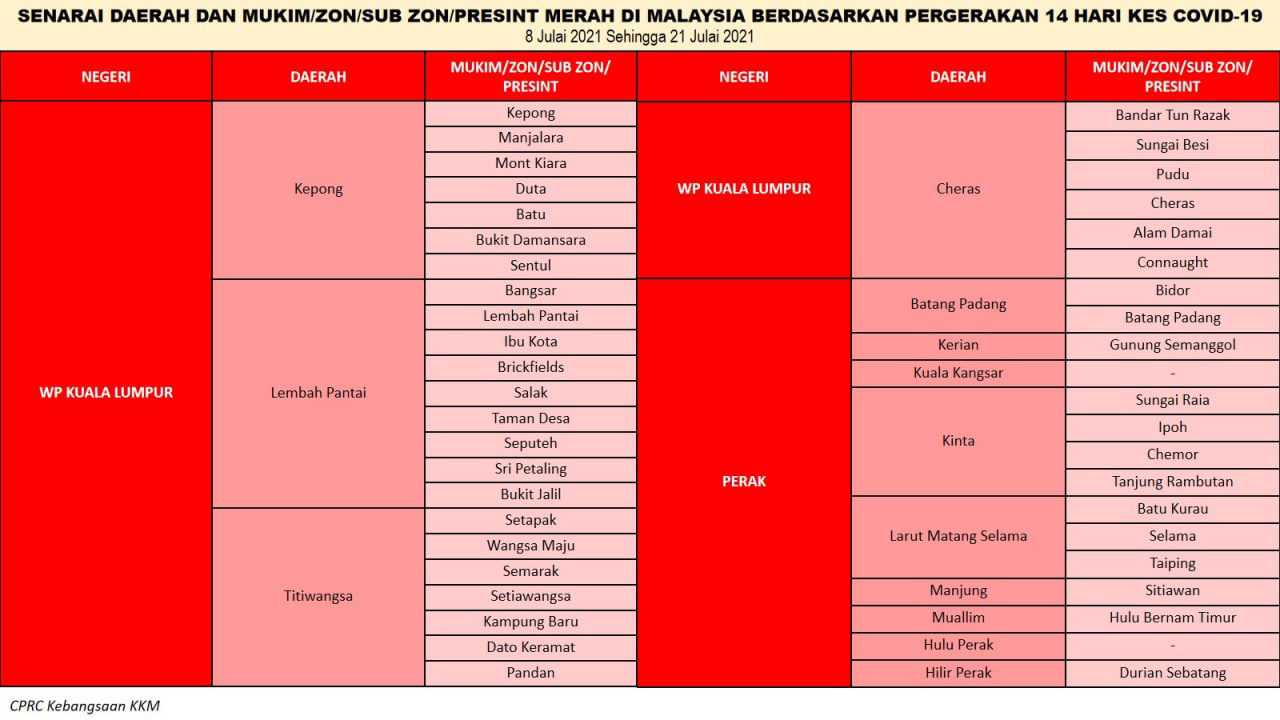 SENARAI DAERAH DAN MUKIM/ZON/SUB ZON/PRESINT MERAH DI MALAYSIA BERDASARKAN PERGERAKAN 14 HARI KES COVID-19
8 Julai 2021 Sehingga 21 Julai 2021

| NEGERI | DAERAH | MUKIM/ZON/SUB ZON/ PRESINT |
|---|---|---|
| WP KUALA LUMPUR | Kepong | Kepong |
| | | Manjalara |
| | | Mont Kiara |
| | | Duta |
| | | Batu |
| | | Bukit Damansara |
| | | Sentul |
| | Lembah Pantai | Bangsar |
| | | Lembah Pantai |
| | | Ibu Kota |
| | | Brickfields |
| | | Salak |
| | | Taman Desa |
| | | Seputeh |
| | | Sri Petaling |
| | | Bukit Jalil |
| | Titiwangsa | Setapak |
| | | Wangsa Maju |
| | | Semarak |
| | | Setiawangsa |
| | | Kampung Baru |
| | | Dato Keramat |
| | | Pandan |

| NEGERI | DAERAH | MUKIM/ZON/SUB ZON/ PRESINT |
|---|---|---|
| WP KUALA LUMPUR | Cheras | Bandar Tun Razak |
| | | Sungai Besi |
| | | Pudu |
| | | Cheras |
| | | Alam Damai |
| | | Connaught |
| PERAK | Batang Padang | Bidor |
| | | Batang Padang |
| | Kerian | Gunung Semanggol |
| | Kuala Kangsar | - |
| | Kinta | Sungai Raia |
| | | Ipoh |
| | | Chemor |
| | | Tanjung Rambutan |
| | Larut Matang Selama | Batu Kurau |
| | | Selama |
| | | Taiping |
| | Manjung | Sitiawan |
| | Muallim | Hulu Bernam Timur |
| | Hulu Perak | - |
| | Hilir Perak | Durian Sebatang |

CPRC Kebangsaan KKM